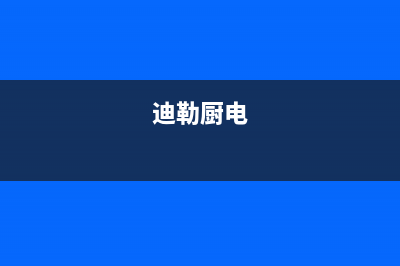 迪勒厨电